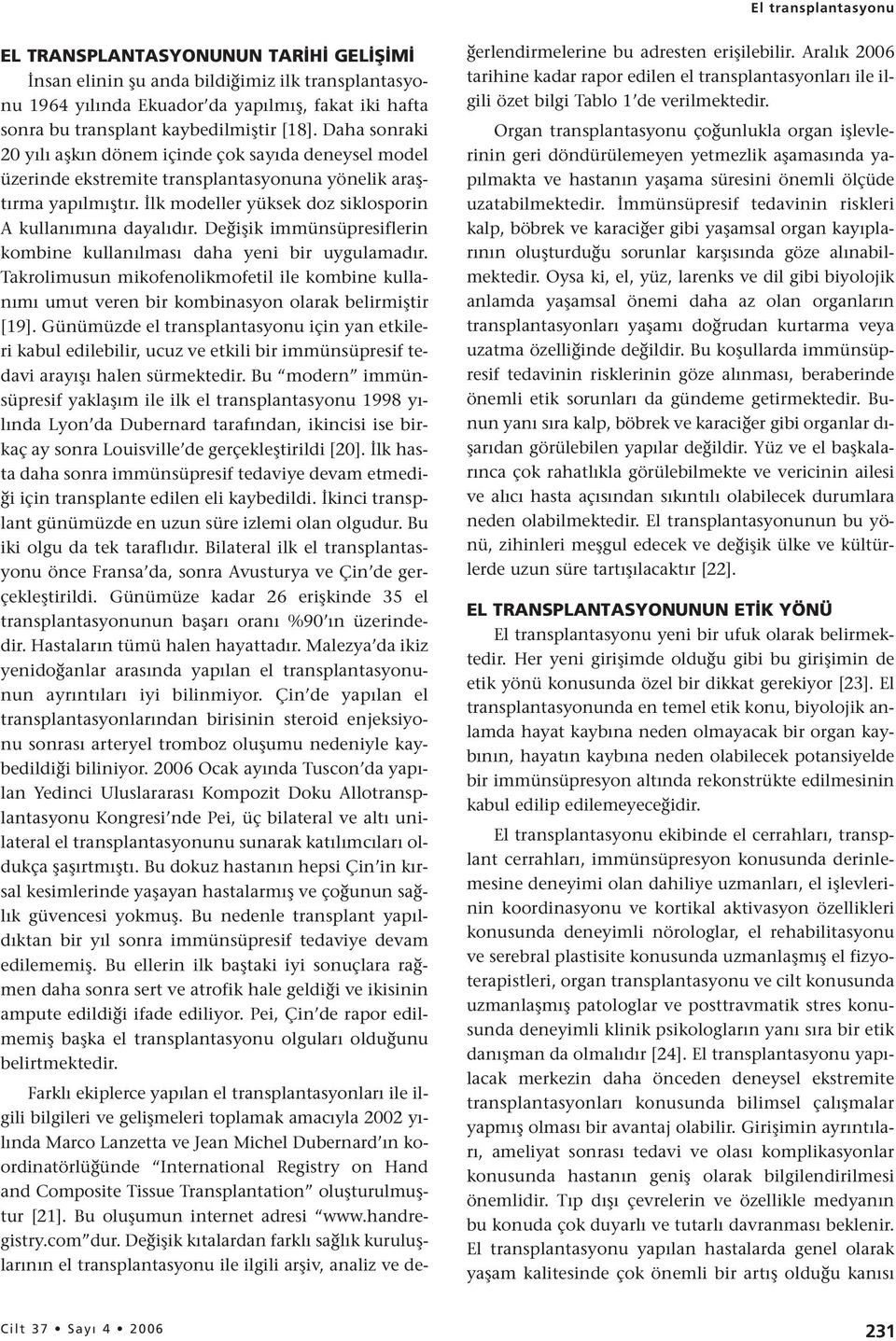 El transplantasyonu

EL TRANSPLANTASYONUNUN TARİHİ GELİŞİMİ

İnsan elinin şu anda bildiğimiz ilk transplantasyonu 1964 yılında Ekuador'da yapılmış, fakat iki hafta sonra bu transplant kaybedilmiştir [18]. Daha sonraki 20 yılı aşkın dönem içinde çok sayıda deneysel model üzerinde ekstremite transplantasyonuna yönelik araştırma yapılmıştır. İlk modeller yüksek doz siklosporin A kullanımına dayalıdır. Değişik immünsüpresiflerin kombine kullanılması daha yeni bir uygulamadır. Takrolimusun mikofenolikmofetil ile kombine kullanımı umut veren bir kombinasyon olarak belirmiştir [19]. Günümüzde el transplantasyonu için yan etkileri kabul edilebilir, ucuz ve etkili bir immünsüpresif tedavi arayışı halen sürmektedir. Bu "modern" immünsüpresif yaklaşım ile ilk el transplantasyonu 1998 yılında Lyon'da Dubernard tarafından, ikincisi ise birkaç ay sonra Louisville'de gerçekleştirildi [20]. İlk hasta daha sonra immünsüpresif tedaviye devam etmediği için transplante edilen eli kaybedildi. İkinci transplant günümüzde en uzun süre izlemi olan olgudur. Bu iki olgu da tek taraflıdır. Bilateral ilk el transplantasyonu önce Fransa'da, sonra Avusturya ve Çin'de gerçekleştirildi. Günümüze kadar 26 erişkinde 35 el transplantasyonunun başarı oranı %90'ın üzerindedir. Hastaların tümü halen hayattadır. Malezya'da ikiz yenidoğanlar arasında yapılan el transplantasyonunun ayrıntıları iyi bilinmiyor. Çin'de yapılan el transplantasyonlarından birisinin steroid enjeksiyonu sonrası arteryel tromboz oluşumu nedeniyle kaybedildiği biliniyor. 2006 Ocak ayında Tuscon'da yapılan Yedinci Uluslararası Kompozit Doku Allotransplantasyonu Kongresi'nde Pei, üç bilateral ve altı unilateral el transplantasyonunu sunarak katılımcıları oldukça şaşırtmıştı. Bu dokuz hastanın hepsi Çin'in kırsal kesimlerinde yaşayan hastalarmış ve çoğunun sağlık güvencesi yokmuş. Bu nedenle transplant yapıldıktan bir yıl sonra immünsüpresif tedaviye devam edilememiş. Bu ellerin ilk baştaki iyi sonuçlara rağmen daha sonra sert ve atrofik hale geldiği ve ikisinin ampute edildiği ifade ediliyor. Pei, Çin'de rapor edilmemiş başka el transplantasyonu olguları olduğunu belirtmektedir.

Farklı ekiplerce yapılan el transplantasyonları ile ilgili bilgileri ve gelişmeleri toplamak amacıyla 2002 yılında Marco Lanzetta ve Jean Michel Dubernard'ın koordinatörlüğünde "International Registry on Hand and Composite Tissue Transplantation" oluşturulmuştur [21]. Bu oluşumun internet adresi "www.handregistry.com"dur. Değişik kıtalardan farklı sağlık kuruluşlarının el transplantasyonu ile ilgili arşiv, analiz ve değerlendirmelerine bu adresten erişilebilir. Aralık 2006 tarihine kadar rapor edilen el transplantasyonları ile ilgili özet bilgi Tablo 1'de verilmektedir.

Organ transplantasyonu çoğunlukla organ işlevlerinin geri döndürülemeyen yetmezlik aşamasında yapılmakta ve hastanın yaşama süresini önemli ölçüde uzatabilmektedir. İmmünsüpresif tedavinin riskleri kalp, böbrek ve karaciğer gibi yaşamsal organ kayıplarının oluşturduğu sorunlar karşısında göze alınabilmektedir. Oysa ki, el, yüz, larenks ve dil gibi biyolojik anlamda yaşamsal önemi daha az olan organların transplantasyonları yaşamı doğrudan kurtarma veya uzatma özelliğinde değildir. Bu koşullarda immünsüpresif tedavinin risklerinin göze alınması, beraberinde önemli etik sorunları da gündeme getirmektedir. Bunun yanı sıra kalp, böbrek ve karaciğer gibi organlar dışarıdan görülebilen yapılar değildir. Yüz ve el başkalarınca çok rahatlıkla görülebilmekte ve vericinin ailesi ve alıcı hasta açısından sıkıntılı olabilecek durumlara neden olabilmektedir. El transplantasyonunun bu yönü, zihinleri meşgul edecek ve değişik ülke ve kültürlerde uzun süre tartışılacaktır [22].

EL TRANSPLANTASYONUNUN ETİK YÖNÜ

El transplantasyonu yeni bir ufuk olarak belirmektedir. Her yeni girişimde olduğu gibi bu girişimin de etik yönü konusunda özel bir dikkat gerekiyor [23]. El transplantasyonunda en temel etik konu, biyolojik anlamda hayat kaybına neden olmayacak bir organ kaybının, hayatın kaybına neden olabilecek potansiyelde bir immünsüpresyon altında rekonstrükte edilmesinin kabul edilip edilemeyeceğidir.

El transplantasyonu ekibinde el cerrahları, transplant cerrahları, immünsüpresyon konusunda derinlemesine deneyimi olan dahiliye uzmanları, el işlevlerinin koordinasyonu ve kortikal aktivasyon özellikleri konusunda deneyimli nörologlar, el rehabilitasyonu ve serebral plastisite konusunda uzmanlaşmış el fizyoterapistleri, organ transplantasyonu ve cilt konusunda uzmanlaşmış patologlar ve posttravmatik stres konusunda deneyimli klinik psikologların yanı sıra bir etik danışman da olmalıdır [24]. El transplantasyonu yapılacak merkezin daha önceden deneysel ekstremite transplantasyonları konusunda bilimsel çalışmalar yapmış olması bir avantaj olabilir. Girişimin ayrıntıları, ameliyat sonrası tedavi ve olası komplikasyonlar konusunda hastanın geniş olarak bilgilendirilmesi önemlidir. Tıp dışı çevrelerin ve özellikle medyanın bu konuda çok duyarlı ve tutarlı davranması beklenir. El transplantasyonu yapılan hastalarda genel olarak yaşam kalitesinde çok önemli bir artış olduğu kanısı

Cilt 37 • Sayı 4 • 2006

231